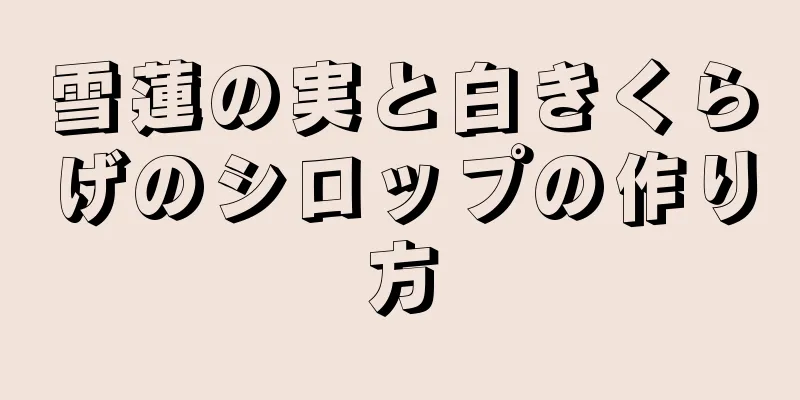 雪蓮の実と白きくらげのシロップの作り方